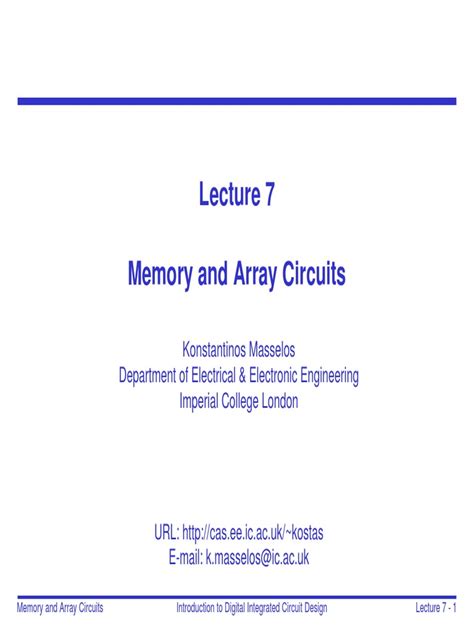 Lecture 7

Memory and Array Circuits

Konstantinos Masselos
Department of Electrical & Electronic Engineering
Imperial College London

URL: http://cas.ee.ic.ac.uk/~kostas
E-mail: k.masselos@ic.ac.uk

Memory and Array Circuits
Introduction to Digital Integrated Circuit Design
Lecture 7 - 1